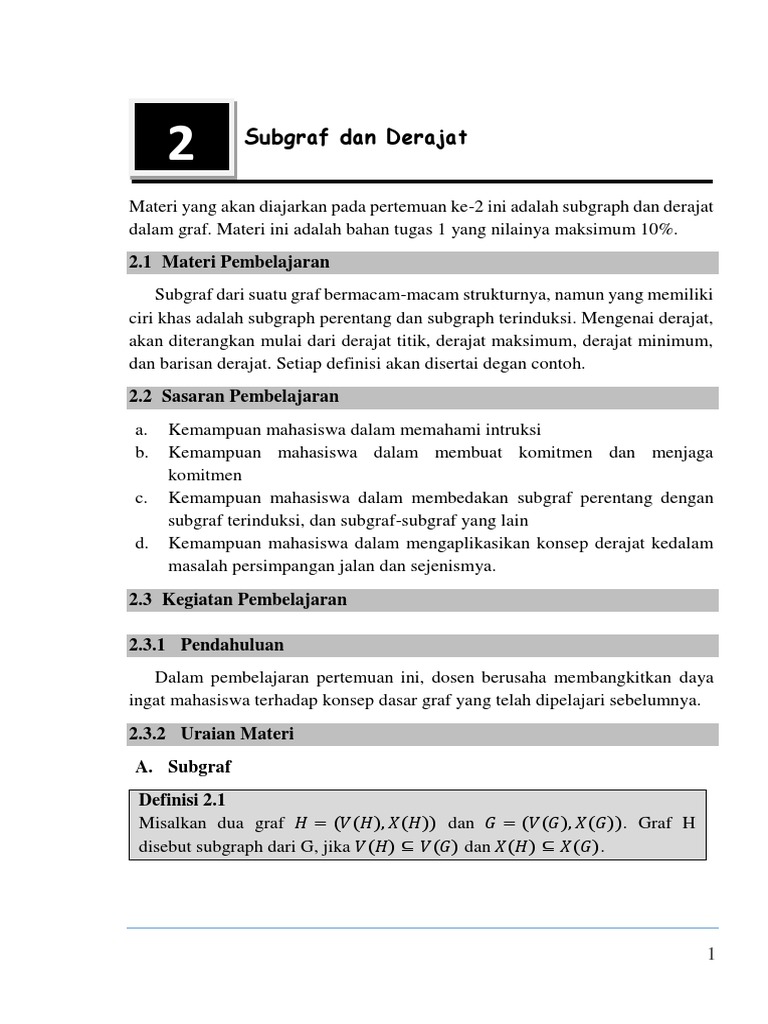 2

Subgraf dan Derajat

Materi yang akan diajarkan pada pertemuan ke-2 ini adalah subgraph dan derajat dalam graf. Materi ini adalah bahan tugas 1 yang nilainya maksimum 10%.

2.1 Materi Pembelajaran

Subgraf dari suatu graf bermacam-macam strukturnya, namun yang memiliki ciri khas adalah subgraph perentang dan subgraph terinduksi. Mengenai derajat, akan diterangkan mulai dari derajat titik, derajat maksimum, derajat minimum, dan barisan derajat. Setiap definisi akan disertai degan contoh.

2.2 Sasaran Pembelajaran

a. Kemampuan mahasiswa dalam memahami intruksi
b. Kemampuan mahasiswa dalam membuat komitmen dan menjaga komitmen
c. Kemampuan mahasiswa dalam membedakan subgraf perentang dengan subgraf terinduksi, dan subgraf-subgraf yang lain
d. Kemampuan mahasiswa dalam mengaplikasikan konsep derajat kedalam masalah persimpangan jalan dan sejenismya.

2.3 Kegiatan Pembelajaran

2.3.1 Pendahuluan

Dalam pembelajaran pertemuan ini, dosen berusaha membangkitkan daya ingat mahasiswa terhadap konsep dasar graf yang telah dipelajari sebelumnya.

2.3.2 Uraian Materi

A. Subgraf

Definisi 2.1
Misalkan dua graf $H = (V(H), X(H))$ dan $G = (V(G), X(G))$. Graf H disebut subgraph dari G, jika $V(H) \subseteq V(G)$ dan $X(H) \subseteq X(G)$.

1